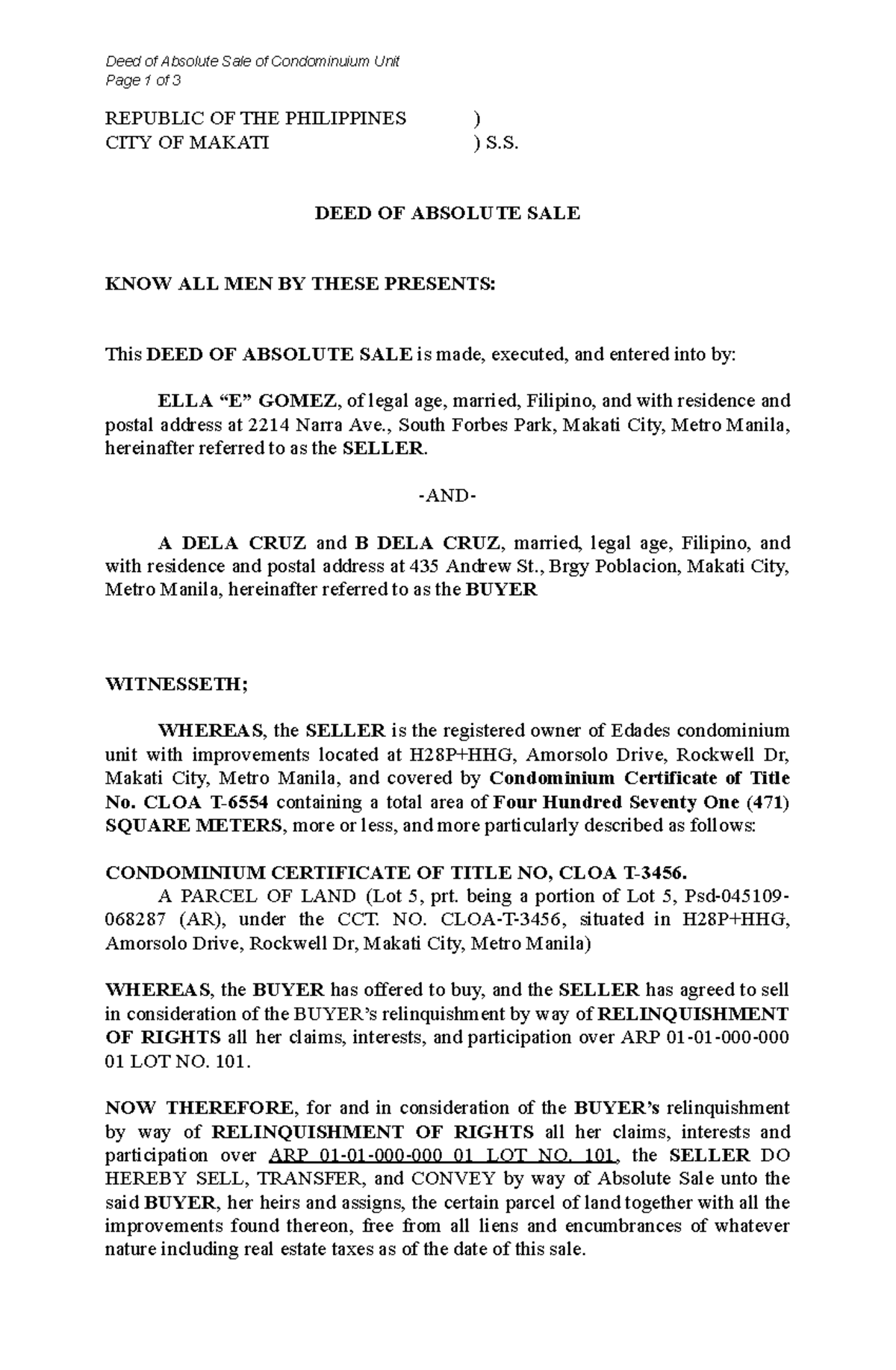 Deed of Absolute Sale of Condominuium Unit
Page 1 of 3

REPUBLIC OF THE PHILIPPINES )
CITY OF MAKATI ) S.S.

DEED OF ABSOLUTE SALE

KNOW ALL MEN BY THESE PRESENTS:

This DEED OF ABSOLUTE SALE is made, executed, and entered into by:

ELLA "E" GOMEZ, of legal age, married, Filipino, and with residence and postal address at 2214 Narra Ave., South Forbes Park, Makati City, Metro Manila, hereinafter referred to as the SELLER.

-AND-

A DELA CRUZ and B DELA CRUZ, married, legal age, Filipino, and with residence and postal address at 435 Andrew St., Brgy Poblacion, Makati City, Metro Manila, hereinafter referred to as the BUYER

WITNESSETH;

WHEREAS, the SELLER is the registered owner of Edades condominium unit with improvements located at H28P+HHG, Amorsolo Drive, Rockwell Dr, Makati City, Metro Manila, and covered by Condominium Certificate of Title No. CLOA T-6554 containing a total area of Four Hundred Seventy One (471) SQUARE METERS, more or less, and more particularly described as follows:

CONDOMINIUM CERTIFICATE OF TITLE NO, CLOA T-3456.
A PARCEL OF LAND (Lot 5, prt. being a portion of Lot 5, Psd-045109-068287 (AR), under the CCT. NO. CLOA-T-3456, situated in H28P+HHG, Amorsolo Drive, Rockwell Dr, Makati City, Metro Manila)

WHEREAS, the BUYER has offered to buy, and the SELLER has agreed to sell in consideration of the BUYER's relinquishment by way of RELINQUISHMENT OF RIGHTS all her claims, interests, and participation over ARP 01-01-000-000 01 LOT NO. 101.

NOW THEREFORE, for and in consideration of the BUYER's relinquishment by way of RELINQUISHMENT OF RIGHTS all her claims, interests and participation over ARP 01-01-000-000 01 LOT NO. 101, the SELLER DO HEREBY SELL, TRANSFER, and CONVEY by way of Absolute Sale unto the said BUYER, her heirs and assigns, the certain parcel of land together with all the improvements found thereon, free from all liens and encumbrances of whatever nature including real estate taxes as of the date of this sale.